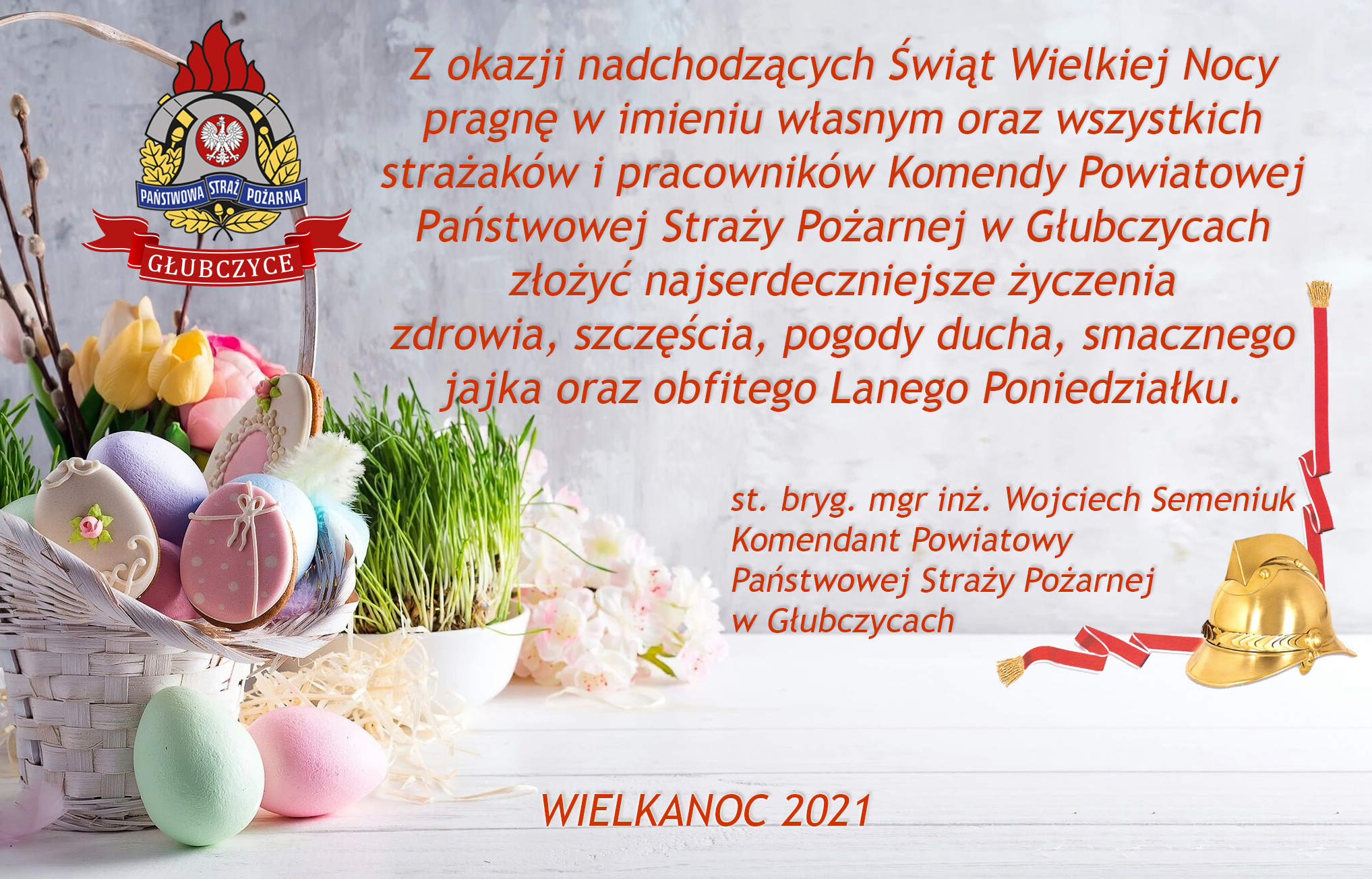 PAŃSTWOWA STRAŻ POŻARNA
GŁUBCZYCE

Z okazji nadchodzących Świąt Wielkiej Nocy pragnę w imieniu własnym oraz wszystkich strażaków i pracowników Komendy Powiatowej Państwowej Straży Pożarnej w Głubczycach złożyć najserdeczniejsze życzenia zdrowia, szczęścia, pogody ducha, smacznego jajka oraz obfitego Lanego Poniedziałku.

st. bryg. mgr inż. Wojciech Semeniuk
Komendant Powiatowy
Państwowej Straży Pożarnej
w Głubczycach

WIELKANOC 2021